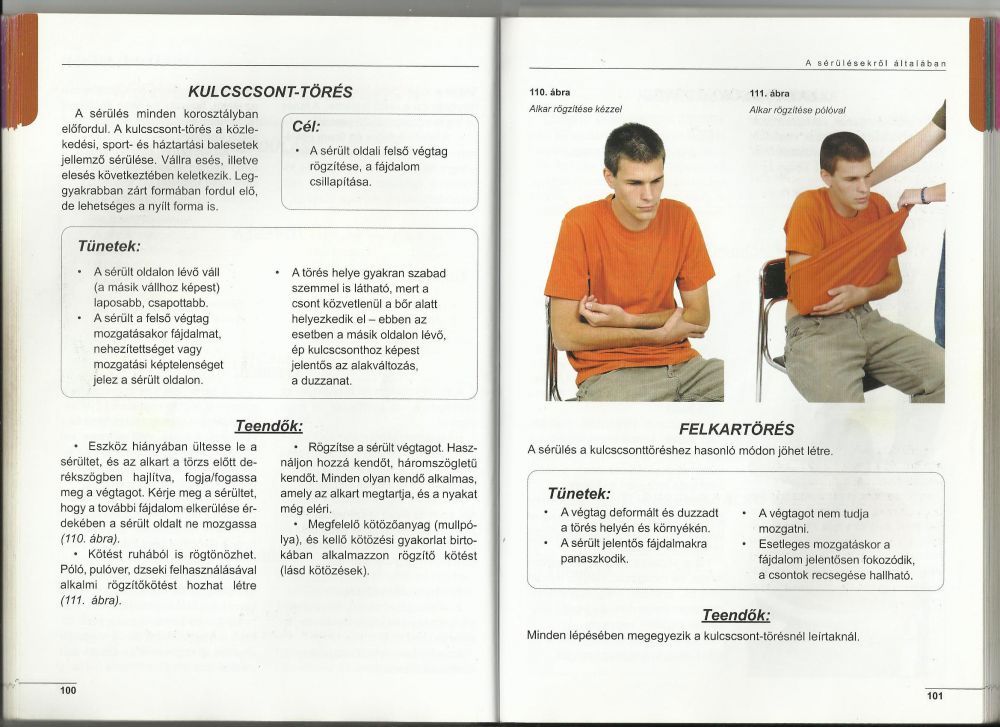 KULCSCSONT-TÖRÉS

A sérülés minden korosztályban előfordul. A kulcscsont-törés a közlekedési, sport- és háztartási balesetek jellemző sérülése. Vállra esés, illetve elesés következtében keletkezik. Leggyakrabban zárt formában fordul elő, de lehetséges a nyílt forma is.

Cél:
• A sérült oldali felső végtag rögzítése, a fájdalom csillapítása.

Tünetek:
• A sérült oldalon lévő váll (a másik vállhoz képest) laposabb, csapottabb.
• A sérült a felső végtag mozgatásakor fájdalmat, nehezítettséget vagy mozgatási képtelenséget jelez a sérült oldalon.
• A törés helye gyakran szabad szemmel is látható, mert a csont közvetlenül a bőr alatt helyezkedik el – ebben az esetben a másik oldalon lévő, ép kulcscsonthoz képest jelentős az alakváltozás, a duzzanat.

Teendők:
• Eszköz hiányában ültesse le a sérültet, és az alkart a törzs előtt derékszögben hajlítva, fogja/fogassa meg a végtagot. Kérje meg a sérültet, hogy a további fájdalom elkerülése érdekében a sérült oldalt ne mozgassa (110. ábra).
• Kötést ruhából is rögtönözhet. Póló, pulóver, dzseki felhasználásával alkalmi rögzítőkötést hozhat létre (111. ábra).
• Rögzítse a sérült végtagot. Használjon hozzá kendőt, háromszögletű kendőt. Minden olyan kendő alkalmas, amely az alkart megtartja, és a nyakat még eléri.
• Megfelelő kötözőanyag (mullpólya), és kellő kötözési gyakorlat birtokában alkalmazzon rögzítő kötést (lásd kötözések).

100

A sérülésekről általában

110. ábra
Alkar rögzítése kézzel

111. ábra
Alkar rögzítése pólóval

FELKARTÖRÉS
A sérülés a kulcscsonttöréshez hasonló módon jöhet létre.

Tünetek:
• A végtag deformált és duzzadt a törés helyén és környékén.
• A sérült jelentős fájdalmakra panaszkodik.
• A végtagot nem tudja mozgatni.
• Esetleges mozgatáskor a fájdalom jelentősen fokozódik, a csontok recsegése hallható.

Teendők:
Minden lépésében megegyezik a kulcscsont-törésnél leírtaknál.

101